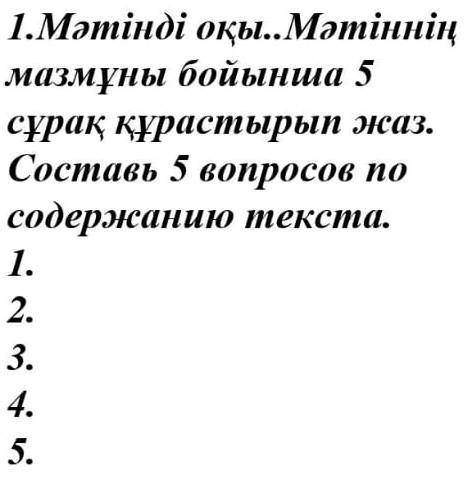 1.Мәтінді оқы..Мәтіннің мазмұны бойынша 5 сұрақ құрастырып жаз.
Составь 5 вопросов по содержанию текста.
1.
2.
3.
4.
5.